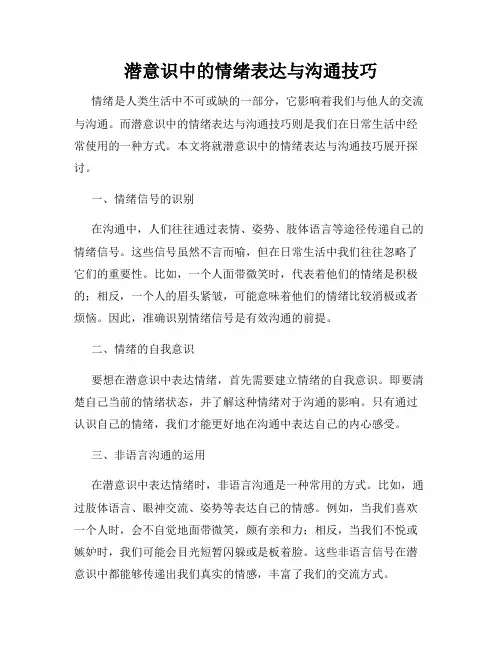 潜意识中的情绪表达与沟通技巧

情绪是人类生活中不可或缺的一部分，它影响着我们与他人的交流与沟通。而潜意识中的情绪表达与沟通技巧则是我们在日常生活中经常使用的一种方式。本文将就潜意识中的情绪表达与沟通技巧展开探讨。

一、情绪信号的识别

在沟通中，人们往往通过表情、姿势、肢体语言等途径传递自己的情绪信号。这些信号虽然不言而喻，但在日常生活中我们往往忽略了它们的重要性。比如，一个人面带微笑时，代表着他们的情绪是积极的；相反，一个人的眉头紧皱，可能意味着他们的情绪比较消极或者烦恼。因此，准确识别情绪信号是有效沟通的前提。

二、情绪的自我意识

要想在潜意识中表达情绪，首先需要建立情绪的自我意识。即要清楚自己当前的情绪状态，并了解这种情绪对于沟通的影响。只有通过认识自己的情绪，我们才能更好地在沟通中表达自己的内心感受。

三、非语言沟通的运用

在潜意识中表达情绪时，非语言沟通是一种常用的方式。比如，通过肢体语言、眼神交流、姿势等表达自己的情感。例如，当我们喜欢一个人时，会不自觉地面带微笑，颇有亲和力；相反，当我们不悦或嫉妒时，我们可能会目光短暂闪躲或是板着脸。这些非语言信号在潜意识中都能够传递出我们真实的情感，丰富了我们的交流方式。